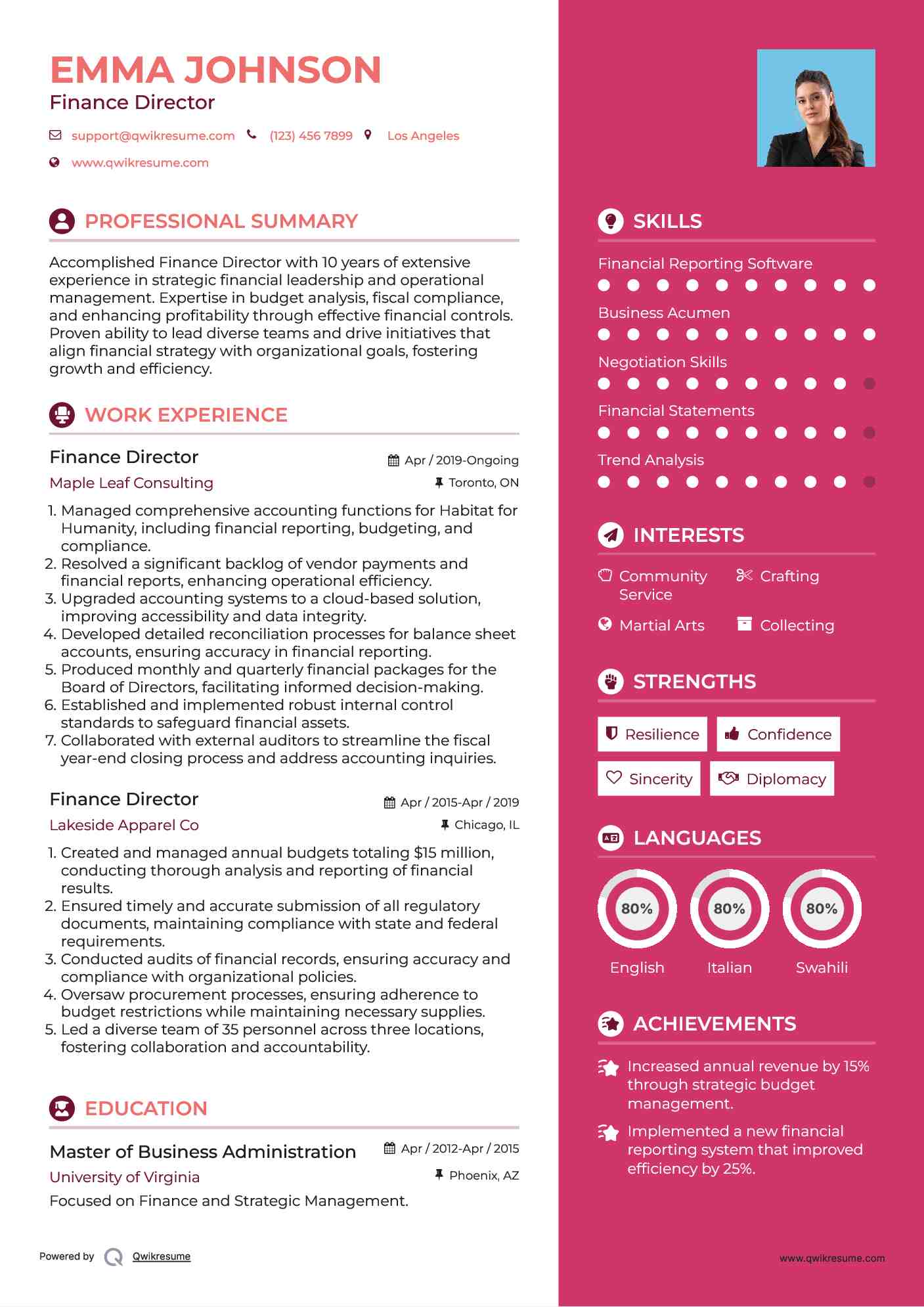 EMMA JOHNSON
Finance Director

support@qwikresume.com (123) 456 7899 Los Angeles
www.qwikresume.com

PROFESSIONAL SUMMARY

Accomplished Finance Director with 10 years of extensive experience in strategic financial leadership and operational management. Expertise in budget analysis, fiscal compliance, and enhancing profitability through effective financial controls. Proven ability to lead diverse teams and drive initiatives that align financial strategy with organizational goals, fostering growth and efficiency.

WORK EXPERIENCE

Finance Director
Apr / 2019-Ongoing
Maple Leaf Consulting
Toronto, ON

1. Managed comprehensive accounting functions for Habitat for Humanity, including financial reporting, budgeting, and compliance.
2. Resolved a significant backlog of vendor payments and financial reports, enhancing operational efficiency.
3. Upgraded accounting systems to a cloud-based solution, improving accessibility and data integrity.
4. Developed detailed reconciliation processes for balance sheet accounts, ensuring accuracy in financial reporting.
5. Produced monthly and quarterly financial packages for the Board of Directors, facilitating informed decision-making.
6. Established and implemented robust internal control standards to safeguard financial assets.
7. Collaborated with external auditors to streamline the fiscal year-end closing process and address accounting inquiries.

Finance Director
Apr / 2015-Apr / 2019
Lakeside Apparel Co
Chicago, IL

1. Created and managed annual budgets totaling $15 million, conducting thorough analysis and reporting of financial results.
2. Ensured timely and accurate submission of all regulatory documents, maintaining compliance with state and federal requirements.
3. Conducted audits of financial records, ensuring accuracy and compliance with organizational policies.
4. Oversaw procurement processes, ensuring adherence to budget restrictions while maintaining necessary supplies.
5. Led a diverse team of 35 personnel across three locations, fostering collaboration and accountability.

EDUCATION

Master of Business Administration
Apr / 2012-Apr / 2015
University of Virginia
Phoenix, AZ
Focused on Finance and Strategic Management.

Powered by Qwikresume

SKILLS

Financial Reporting Software
Business Acumen
Negotiation Skills
Financial Statements
Trend Analysis

INTERESTS

Community Service
Crafting
Martial Arts
Collecting

STRENGTHS

Resilience
Confidence
Sincerity
Diplomacy

LANGUAGES

80%
English
80%
Italian
80%
Swahili

ACHIEVEMENTS

Increased annual revenue by 15% through strategic budget management.
Implemented a new financial reporting system that improved efficiency by 25%.

www.qwikresume.com